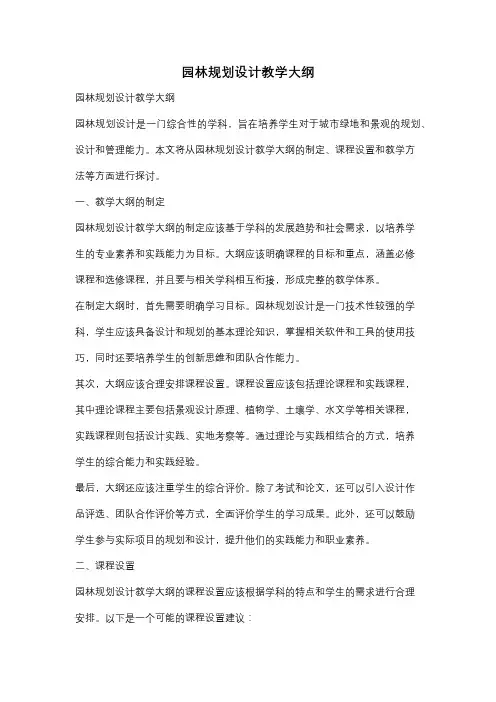 园林规划设计教学大纲

园林规划设计教学大纲

园林规划设计是一门综合性的学科，旨在培养学生对于城市绿地和景观的规划、设计和管理能力。本文将从园林规划设计教学大纲的制定、课程设置和教学方法等方面进行探讨。

一、教学大纲的制定

园林规划设计教学大纲的制定应该基于学科的发展趋势和社会需求，以培养学生的专业素养和实践能力为目标。大纲应该明确课程的目标和重点，涵盖必修课程和选修课程，并且要与相关学科相互衔接，形成完整的教学体系。

在制定大纲时，首先需要明确学习目标。园林规划设计是一门技术性较强的学科，学生应该具备设计和规划的基本理论知识，掌握相关软件和工具的使用技巧，同时还要培养学生的创新思维和团队合作能力。

其次，大纲应该合理安排课程设置。课程设置应该包括理论课程和实践课程，其中理论课程主要包括景观设计原理、植物学、土壤学、水文学等相关课程，实践课程则包括设计实践、实地考察等。通过理论与实践相结合的方式，培养学生的综合能力和实践经验。

最后，大纲还应该注重学生的综合评价。除了考试和论文，还可以引入设计作品评选、团队合作评价等方式，全面评价学生的学习成果。此外，还可以鼓励学生参与实际项目的规划和设计，提升他们的实践能力和职业素养。

二、课程设置

园林规划设计教学大纲的课程设置应该根据学科的特点和学生的需求进行合理安排。以下是一个可能的课程设置建议：